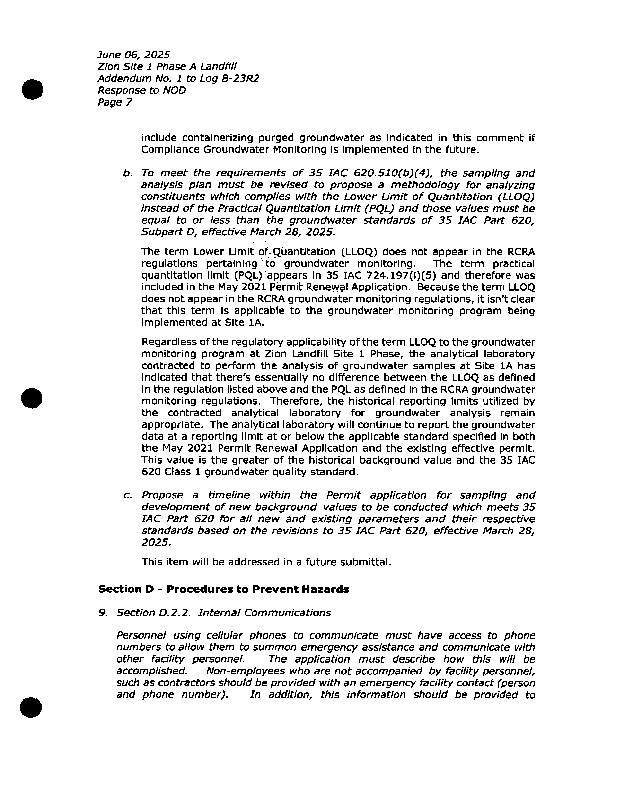 June 06, 2025
Zion Site 1 Phase A Landfill
Addendum No. 1 to Log B-23R2
Response to NOD
Page 7

include containerizing purged groundwater as indicated in this comment if Compliance Groundwater Monitoring is implemented in the future.

b. To meet the requirements of 35 IAC 620.510(b)(4), the sampling and analysis plan must be revised to propose a methodology for analyzing constituents which complies with the Lower Limit of Quantitation (LLOQ) instead of the Practical Quantitation Limit (PQL) and those values must be equal to or less than the groundwater standards of 35 IAC Part 620, Subpart D, effective March 28, 2025.

The term Lower Limit of Quantitation (LLOQ) does not appear in the RCRA regulations pertaining to groundwater monitoring. The term practical quantitation limit (PQL) appears in 35 IAC 724.197(i)(5) and therefore was included in the May 2021 Permit Renewal Application. Because the term LLOQ does not appear in the RCRA groundwater monitoring regulations, it isn't clear that this term is applicable to the groundwater monitoring program being implemented at Site 1A.

Regardless of the regulatory applicability of the term LLOQ to the groundwater monitoring program at Zion Landfill Site 1 Phase, the analytical laboratory contracted to perform the analysis of groundwater samples at Site 1A has indicated that there's essentially no difference between the LLOQ as defined in the regulation listed above and the PQL as defined in the RCRA groundwater monitoring regulations. Therefore, the historical reporting limits utilized by the contracted analytical laboratory for groundwater analysis remain appropriate. The analytical laboratory will continue to report the groundwater data at a reporting limit at or below the applicable standard specified in both the May 2021 Permit Renewal Application and the existing effective permit. This value is the greater of the historical background value and the 35 IAC 620 Class 1 groundwater quality standard.

c. Propose a timeline within the Permit application for sampling and development of new background values to be conducted which meets 35 IAC Part 620 for all new and existing parameters and their respective standards based on the revisions to 35 IAC Part 620, effective March 28, 2025.

This item will be addressed in a future submittal.

Section D - Procedures to Prevent Hazards

9. Section D.2.2. Internal Communications

Personnel using cellular phones to communicate must have access to phone numbers to allow them to summon emergency assistance and communicate with other facility personnel. The application must describe how this will be accomplished. Non-employees who are not accompanied by facility personnel, such as contractors should be provided with an emergency facility contact (person and phone number). In addition, this information should be provided to